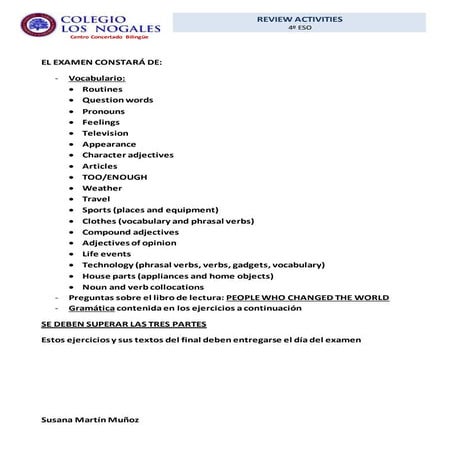 COLEGIO LOS NOGALES
Centro Concertado Bilingüe

REVIEW ACTIVITIES
4º ESO

EL EXAMEN CONSTARÁ DE:

- Vocabulario:
  • Routines
  • Question words
  • Pronouns
  • Feelings
  • Television
  • Appearance
  • Character adjectives
  • Articles
  • TOO/ENOUGH
  • Weather
  • Travel
  • Sports (places and equipment)
  • Clothes (vocabulary and phrasal verbs)
  • Compound adjectives
  • Adjectives of opinion
  • Life events
  • Technology (phrasal verbs, verbs, gadgets, vocabulary)
  • House parts (appliances and home objects)
  • Noun and verb collocations
- Preguntas sobre el libro de lectura: PEOPLE WHO CHANGED THE WORLD
- Gramática contenida en los ejercicios a continuación

SE DEBEN SUPERAR LAS TRES PARTES

Estos ejercicios y sus textos del final deben entregarse el día del examen

Susana Martín Muñoz